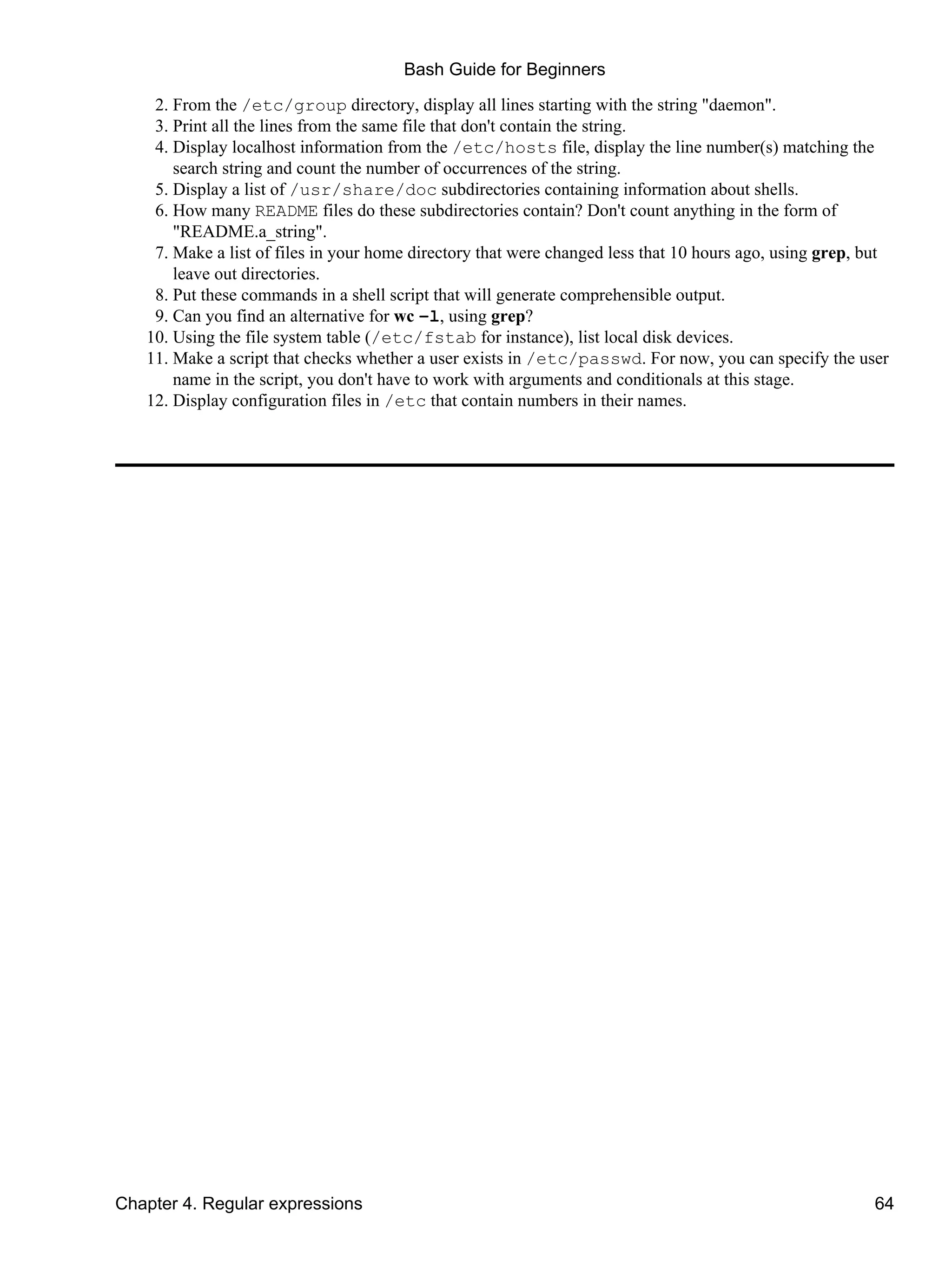 Bash Guide for Beginners

2. From the /etc/group directory, display all lines starting with the string "daemon".
3. Print all the lines from the same file that don't contain the string.
4. Display localhost information from the /etc/hosts file, display the line number(s) matching the search string and count the number of occurrences of the string.
5. Display a list of /usr/share/doc subdirectories containing information about shells.
6. How many README files do these subdirectories contain? Don't count anything in the form of "README.a_string".
7. Make a list of files in your home directory that were changed less that 10 hours ago, using grep, but leave out directories.
8. Put these commands in a shell script that will generate comprehensible output.
9. Can you find an alternative for wc -l, using grep?
10. Using the file system table (/etc/fstab for instance), list local disk devices.
11. Make a script that checks whether a user exists in /etc/passwd. For now, you can specify the user name in the script, you don't have to work with arguments and conditionals at this stage.
12. Display configuration files in /etc that contain numbers in their names.

Chapter 4. Regular expressions 64